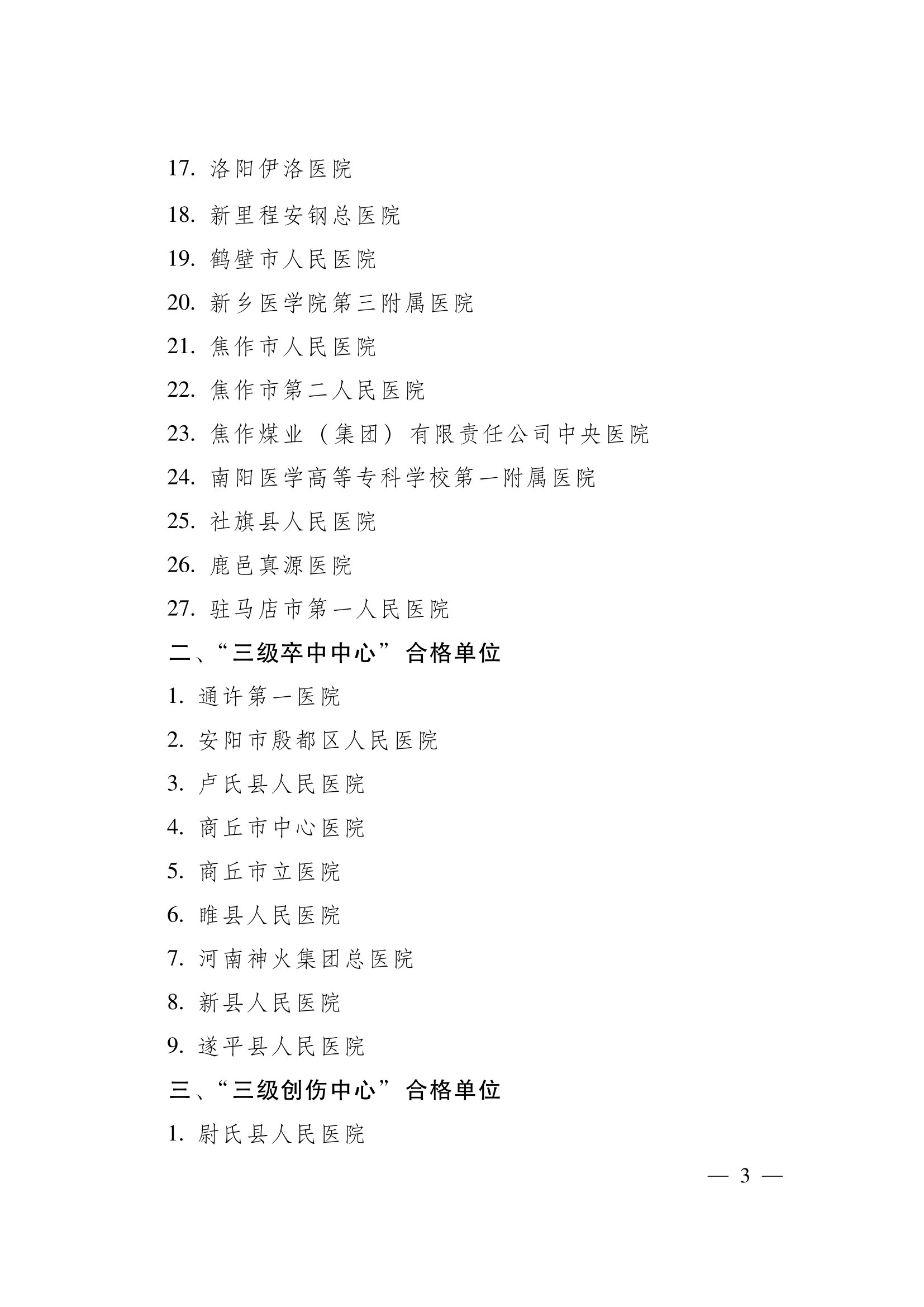 17. 洛阳伊洛医院

18. 新里程安钢总医院

19. 鹤壁市人民医院

20. 新乡医学院第三附属医院

21. 焦作市人民医院

22. 焦作市第二人民医院

23. 焦作煤业（集团）有限责任公司中央医院

24. 南阳医学高等专科学校第一附属医院

25. 社旗县人民医院

26. 鹿邑真源医院

27. 驻马店市第一人民医院

二、“三级卒中中心”合格单位

1. 通许第一医院

2. 安阳市殷都区人民医院

3. 卢氏县人民医院

4. 商丘市中心医院

5. 商丘市立医院

6. 睢县人民医院

7. 河南神火集团总医院

8. 新县人民医院

9. 遂平县人民医院

三、“三级创伤中心”合格单位

1. 尉氏县人民医院

— 3 —